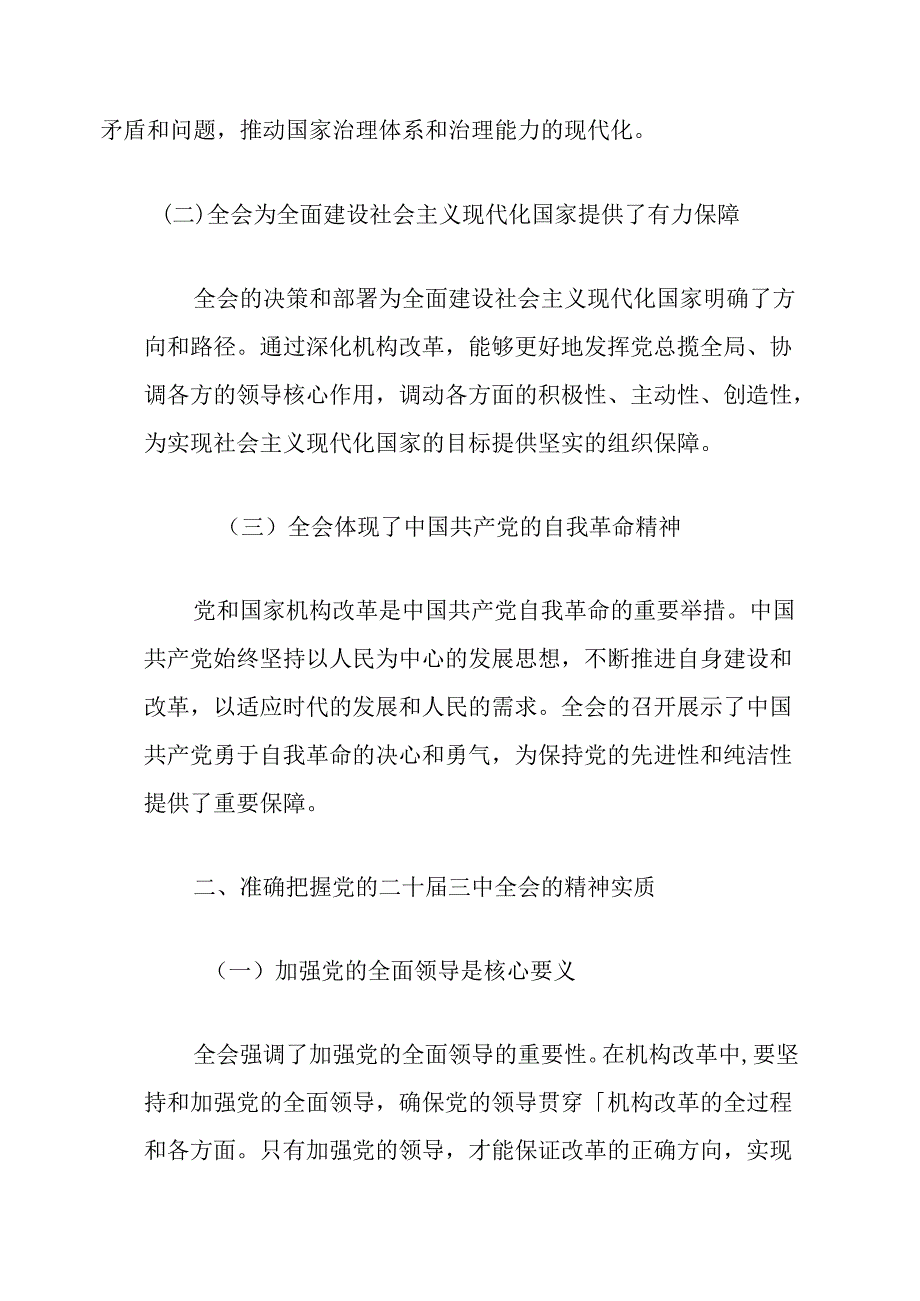 矛盾和问题，推动国家治理体系和治理能力的现代化。

(二)全会为全面建设社会主义现代化国家提供了有力保障

全会的决策和部署为全面建设社会主义现代化国家明确了方向和路径。通过深化机构改革，能够更好地发挥党总揽全局、协调各方的领导核心作用，调动各方面的积极性、主动性、创造性，为实现社会主义现代化国家的目标提供坚实的组织保障。

（三）全会体现了中国共产党的自我革命精神

党和国家机构改革是中国共产党自我革命的重要举措。中国共产党始终坚持以人民为中心的发展思想，不断推进自身建设和改革，以适应时代的发展和人民的需求。全会的召开展示了中国共产党勇于自我革命的决心和勇气，为保持党的先进性和纯洁性提供了重要保障。

二、准确把握党的二十届三中全会的精神实质

（一）加强党的全面领导是核心要义

全会强调了加强党的全面领导的重要性。在机构改革中，要坚持和加强党的全面领导，确保党的领导贯穿「机构改革的全过程和各方面。只有加强党的领导，才能保证改革的正确方向，实现